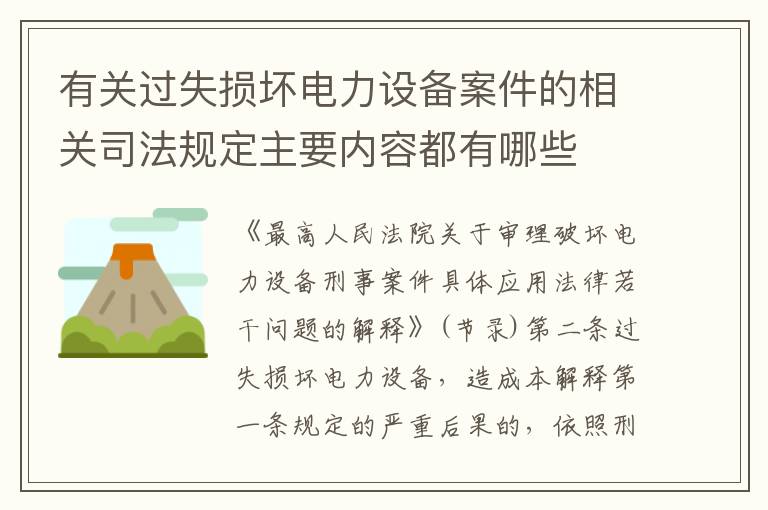 有关过失损坏电力设备案件的相关司法规定主要内容都有哪些

《最高人民法院关于审理破坏电力设备刑事案件具体应用法律若干问题的解释》（节录）第二条过失损坏电力设备，造成本解释第一条规定的严重后果的，依照刑